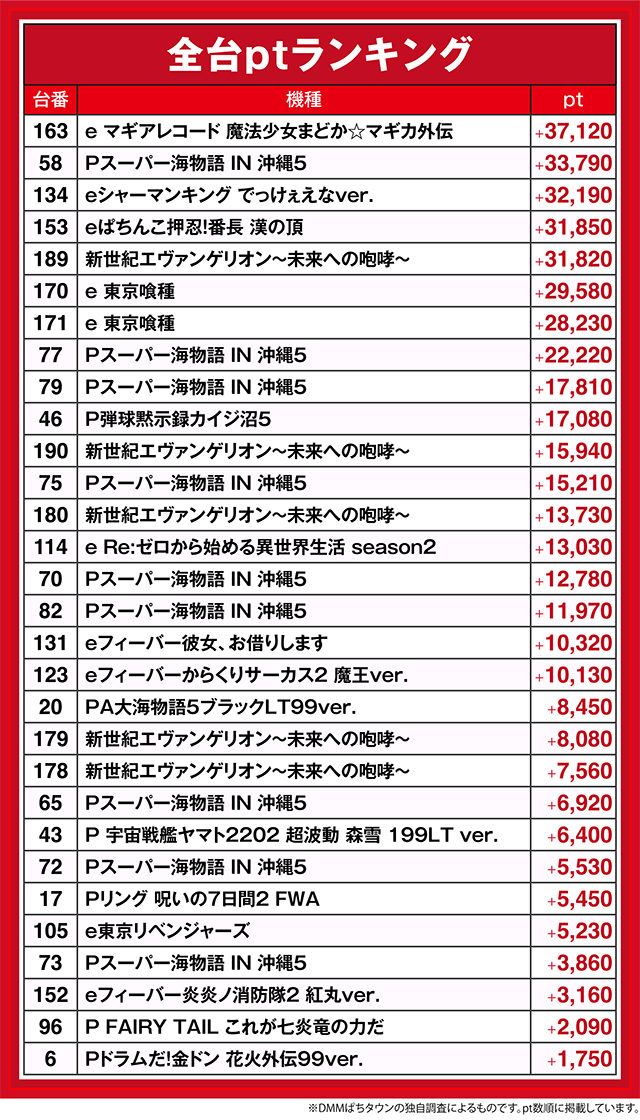 全台ptランキング

| 台番 | 機種 | pt |
|---|---|---|
| 163 | e マギアレコード 魔法少女まどか☆マギカ外伝 | +37,120 |
| 58 | Pスーパー海物語 IN 沖縄5 | +33,790 |
| 134 | eシャーマンキング でっけぇえなver. | +32,190 |
| 153 | eぱちんこ押忍!番長 漢の頂 | +31,850 |
| 189 | 新世紀エヴァンゲリオン～未来への咆哮～ | +31,820 |
| 170 | e 東京喰種 | +29,580 |
| 171 | e 東京喰種 | +28,230 |
| 77 | Pスーパー海物語 IN 沖縄5 | +22,220 |
| 79 | Pスーパー海物語 IN 沖縄5 | +17,810 |
| 46 | P弾球黙示録カイジ沼5 | +17,080 |
| 190 | 新世紀エヴァンゲリオン～未来への咆哮～ | +15,940 |
| 75 | Pスーパー海物語 IN 沖縄5 | +15,210 |
| 180 | 新世紀エヴァンゲリオン～未来への咆哮～ | +13,730 |
| 114 | e Re:ゼロから始める異世界生活 season2 | +13,030 |
| 70 | Pスーパー海物語 IN 沖縄5 | +12,780 |
| 82 | Pスーパー海物語 IN 沖縄5 | +11,970 |
| 131 | eフィーバー彼女、お借りします | +10,320 |
| 123 | eフィーバーからくりサーカス2 魔王ver. | +10,130 |
| 20 | PA大海物語5ブラックLT99ver. | +8,450 |
| 179 | 新世紀エヴァンゲリオン～未来への咆哮～ | +8,080 |
| 178 | 新世紀エヴァンゲリオン～未来への咆哮～ | +7,560 |
| 65 | Pスーパー海物語 IN 沖縄5 | +6,920 |
| 43 | P 宇宙戦艦ヤマト2202 超波動 森雪 199LT ver. | +6,400 |
| 72 | Pスーパー海物語 IN 沖縄5 | +5,530 |
| 17 | Pリング 呪いの7日間2 FWA | +5,450 |
| 105 | e東京リベンジャーズ | +5,230 |
| 73 | Pスーパー海物語 IN 沖縄5 | +3,860 |
| 152 | eフィーバー炎炎ノ消防隊2 紅丸ver. | +3,160 |
| 96 | P FAIRY TAIL これが七炎竜の力だ | +2,090 |
| 6 | Pドラムだ!金ドン 花火外伝99ver. | +1,750 |

※DMMぱちタウンの独自調査によるものです。pt数順に掲載しています。